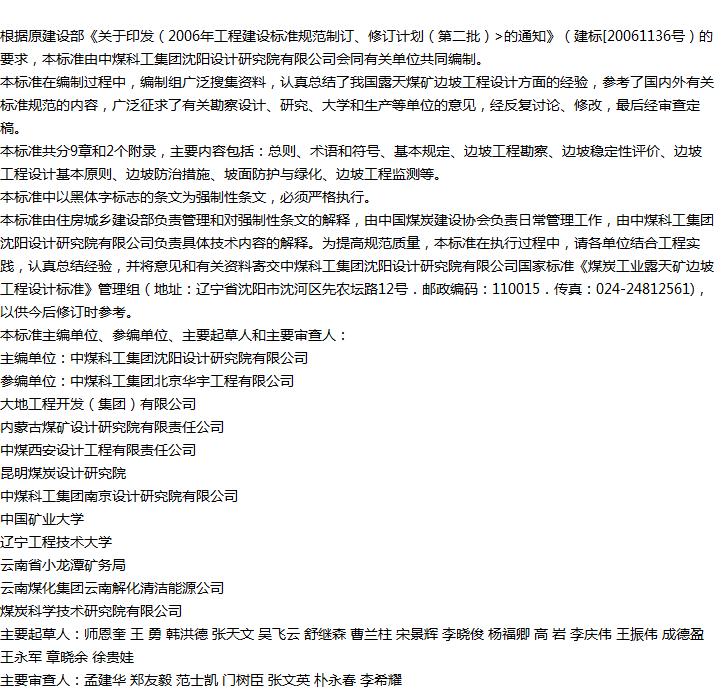 根据原建设部《关于印发（2006年工程建设标准规范制订、修订计划（第二批）>的通知》（建标[20061136号）的要求，本标准由中煤科工集团沈阳设计研究院有限公司会同有关单位共同编制。

本标准在编制过程中，编制组广泛搜集资料，认真总结了我国露天煤矿边坡工程设计方面的经验，参考了国内外有关标准规范的内容，广泛征求了有关勘察设计、研究、大学和生产等单位的意见，经反复讨论、修改，最后经审查定稿。

本标准共分9章和2个附录，主要内容包括：总则、术语和符号、基本规定、边坡工程勘察、边坡稳定性评价、边坡工程设计基本原则、边坡防治措施、坡面防护与绿化、边坡工程监测等。

本标准中以黑体字标志的条文为强制性条文，必须严格执行。

本标准由住房城乡建设部负责管理和对强制性条文的解释，由中国煤炭建设协会负责日常管理工作，由中煤科工集团沈阳设计研究院有限公司负责具体技术内容的解释。为提高规范质量，本标准在执行过程中，请各单位结合工程实践，认真总结经验，并将意见和有关资料寄交中煤科工集团沈阳设计研究院有限公司国家标准《煤炭工业露天矿边坡工程设计标准》管理组（地址：辽宁省沈阳市沈河区先农坛路12号．邮政编码：110015．传真：024-24812561)，以供今后修订时参考。

本标准主编单位、参编单位、主要起草人和主要审查人：

主编单位：中煤科工集团沈阳设计研究院有限公司

参编单位：中煤科工集团北京华宇工程有限公司

大地工程开发（集团）有限公司

内蒙古煤矿设计研究院有限责任公司

中煤西安设计工程有限责任公司

昆明煤炭设计研究院

中煤科工集团南京设计研究院有限公司

中国矿业大学

辽宁工程技术大学

云南省小龙潭矿务局

云南煤化集团云南解化清洁能源公司

煤炭科学技术研究院有限公司

主要起草人：师恩奎 王 勇 韩洪德 张天文 吴飞云 舒继森 曹兰柱 宋景辉 李晓俊 杨福卿 高 岩 李庆伟 王振伟 成德盈 王永军 章晓余 徐贵娃

主要审查人：孟建华 郑友毅 范士凯 门树臣 张文英 朴永春 李希耀